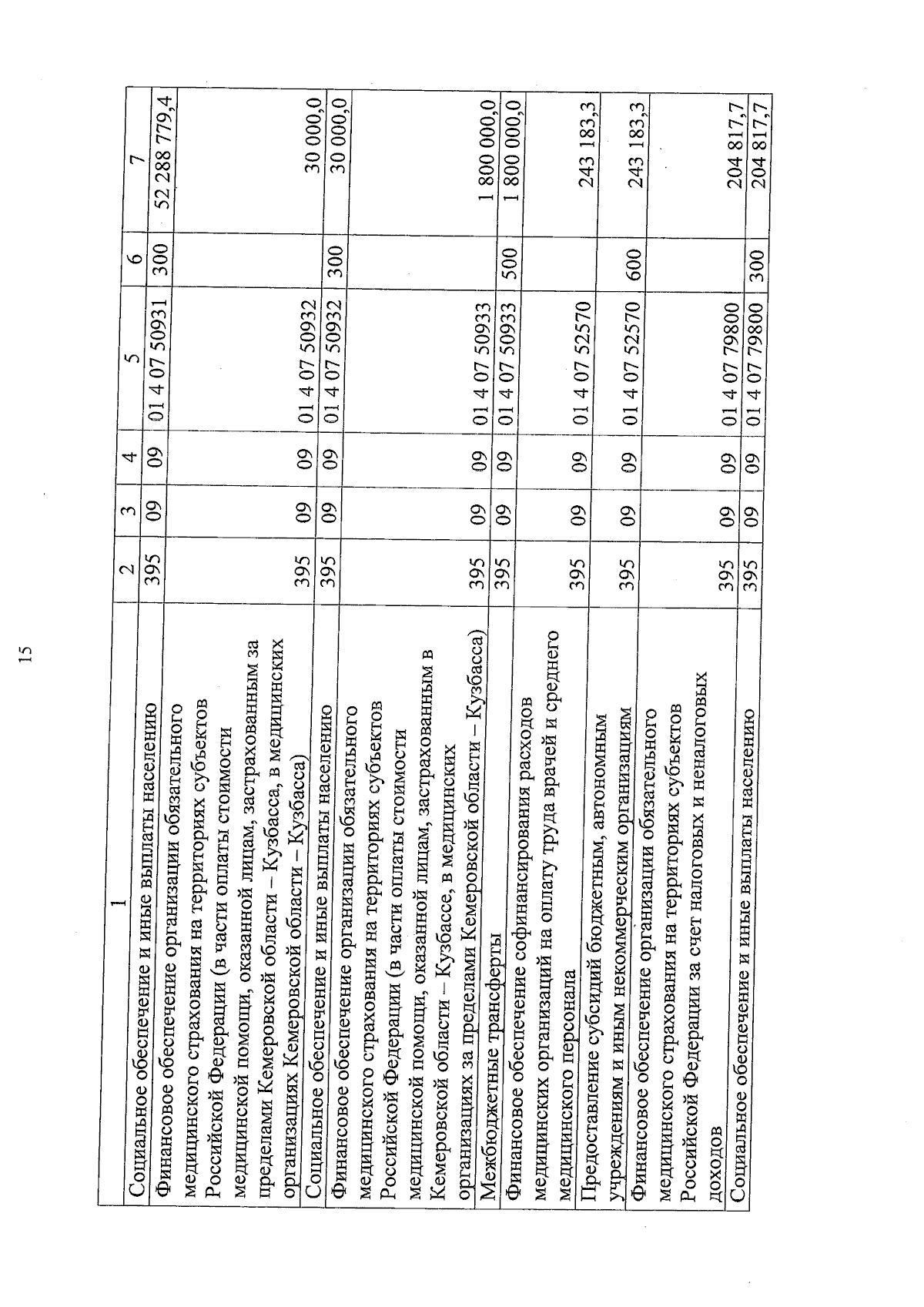 15

| 1 | 2 | 3 | 4 | 5 | 6 | 7 |
|---|---|---|---|---|---|---|
| Социальное обеспечение и иные выплаты населению | 395 | 09 | 09 | 01 4 07 50931 | 300 | 52 288 779,4 |
| Финансовое обеспечение организации обязательного медицинского страхования на территориях субъектов Российской Федерации (в части оплаты стоимости медицинской помощи, оказанной лицам, застрахованным за пределами Кемеровской области – Кузбасса, в медицинских организациях Кемеровской области – Кузбасса) | 395 | 09 | 09 | 01 4 07 50932 | | 30 000,0 |
| Социальное обеспечение и иные выплаты населению | 395 | 09 | 09 | 01 4 07 50932 | 300 | 30 000,0 |
| Финансовое обеспечение организации обязательного медицинского страхования на территориях субъектов Российской Федерации (в части оплаты стоимости медицинской помощи, оказанной лицам, застрахованным в Кемеровской области – Кузбассе, в медицинских организациях за пределами Кемеровской области – Кузбасса) | 395 | 09 | 09 | 01 4 07 50933 | | 1 800 000,0 |
| Межбюджетные трансферты | 395 | 09 | 09 | 01 4 07 50933 | 500 | 1 800 000,0 |
| Финансовое обеспечение софинансирования расходов медицинских организаций на оплату труда врачей и среднего медицинского персонала | 395 | 09 | 09 | 01 4 07 52570 | | 243 183,3 |
| Предоставление субсидий бюджетным, автономным учреждениям и иным некоммерческим организациям | 395 | 09 | 09 | 01 4 07 52570 | 600 | 243 183,3 |
| Финансовое обеспечение организации обязательного медицинского страхования на территориях субъектов Российской Федерации за счет налоговых и неналоговых доходов | 395 | 09 | 09 | 01 4 07 79800 | | 204 817,7 |
| Социальное обеспечение и иные выплаты населению | 395 | 09 | 09 | 01 4 07 79800 | 300 | 204 817,7 |